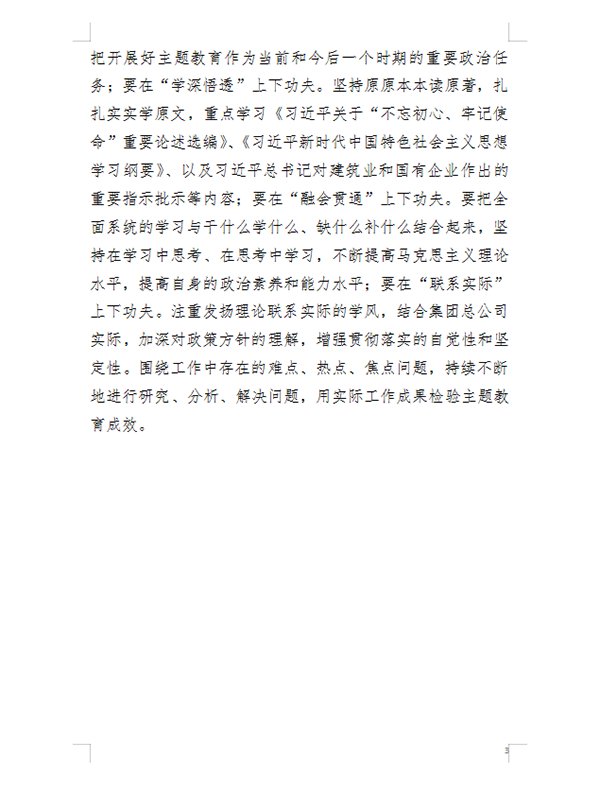 把开展好主题教育作为当前和今后一个时期的重要政治任务；要在“学深悟透”上下功夫。坚持原原本本读原著，扎扎实实学原文，重点学习《习近平关于“不忘初心、牢记使命”重要论述选编》、《习近平新时代中国特色社会主义思想学习纲要》、以及习近平总书记对建筑业和国有企业作出的重要指示批示等内容；要在“融会贯通”上下功夫。要把全面系统的学习与干什么学什么、缺什么补什么结合起来，坚持在学习中思考、在思考中学习，不断提高马克思主义理论水平，提高自身的政治素养和能力水平；要在“联系实际”上下功夫。注重发扬理论联系实际的学风，结合集团总公司实际，加深对政策方针的理解，增强贯彻落实的自觉性和坚定性。围绕工作中存在的难点、热点、焦点问题，持续不断地进行研究、分析、解决问题，用实际工作成果检验主题教育成效。

3